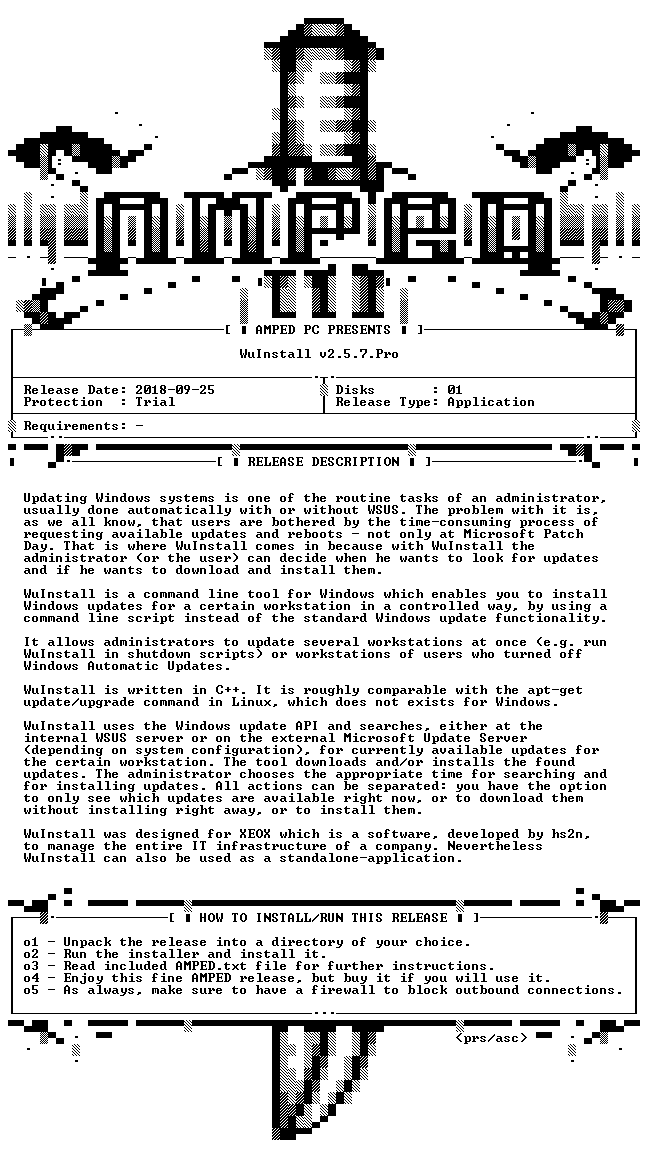 [ AMPED PC PRESENTS ]

WuInstall v2.5.7.Pro

Release Date: 2018-09-25
Protection : Trial

Disks : 01
Release Type: Application

Requirements: -

[ RELEASE DESCRIPTION ]

Updating Windows systems is one of the routine tasks of an administrator, usually done automatically with or without WSUS. The problem with it is, as we all know, that users are bothered by the time-consuming process of requesting available updates and reboots - not only at Microsoft Patch Day. That is where WuInstall comes in because with WuInstall the administrator (or the user) can decide when he wants to look for updates and if he wants to download and install them.

WuInstall is a command line tool for Windows which enables you to install Windows updates for a certain workstation in a controlled way, by using a command line script instead of the standard Windows update functionality.

It allows administrators to update several workstations at once (e.g. run WuInstall in shutdown scripts) or workstations of users who turned off Windows Automatic Updates.

WuInstall is written in C++. It is roughly comparable with the apt-get update/upgrade command in Linux, which does not exists for Windows.

WuInstall uses the Windows update API and searches, either at the internal WSUS server or on the external Microsoft Update Server (depending on system configuration), for currently available updates for the certain workstation. The tool downloads and/or installs the found updates. The administrator chooses the appropriate time for searching and for installing updates. All actions can be separated: you have the option to only see which updates are available right now, or to download them without installing right away, or to install them.

WuInstall was designed for XEOX which is a software, developed by hs2n, to manage the entire IT infrastructure of a company. Nevertheless WuInstall can also be used as a standalone-application.

[ HOW TO INSTALL/RUN THIS RELEASE ]

o1 - Unpack the release into a directory of your choice.
o2 - Run the installer and install it.
o3 - Read included AMPED.txt file for further instructions.
o4 - Enjoy this fine AMPED release, but buy it if you will use it.
o5 - As always, make sure to have a firewall to block outbound connections.

<prs/asc>